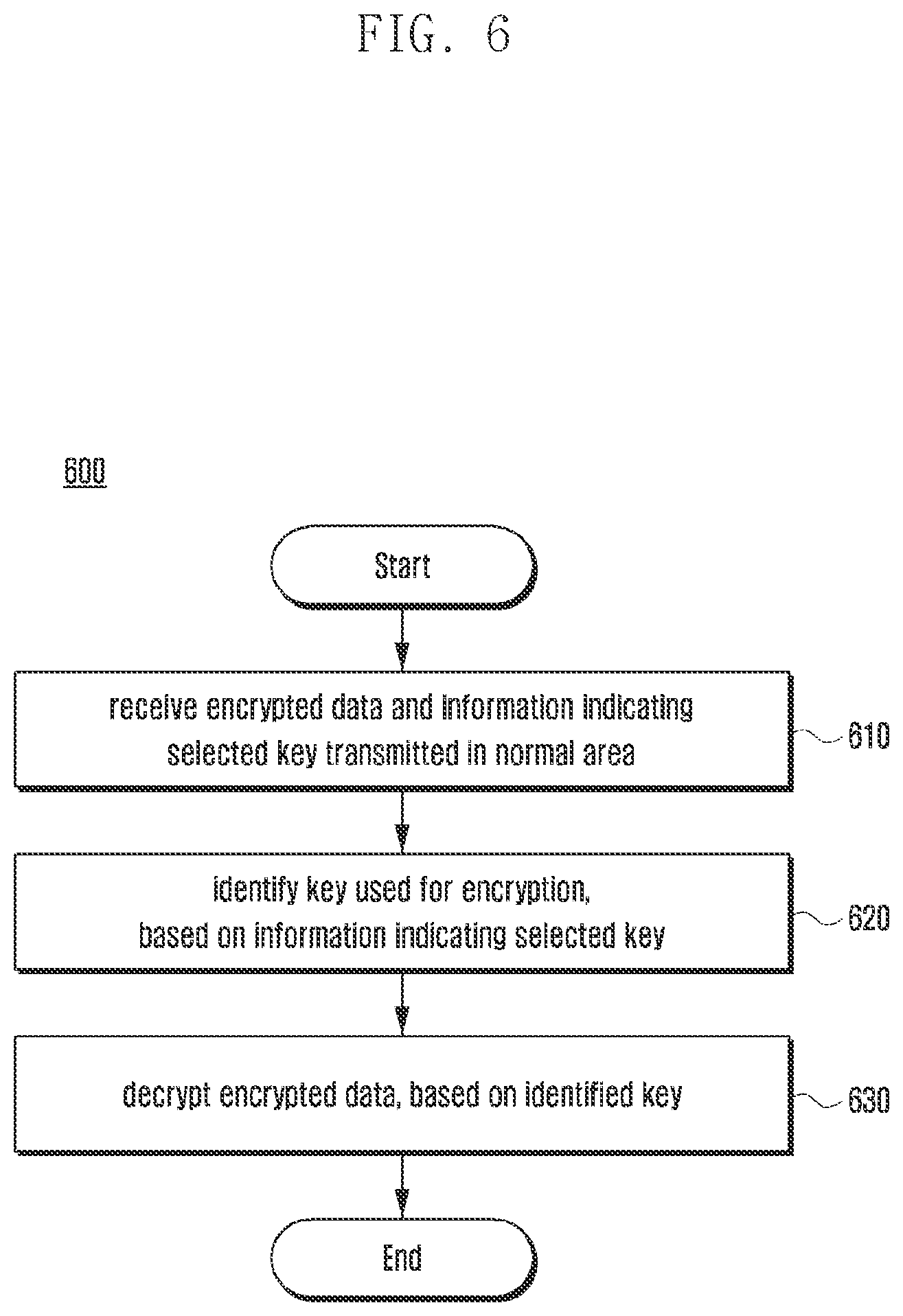 FIG. 6

600

Start

receive encrypted data and information indicating selected key transmitted in normal area

610

identify key used for encryption, based on information indicating selected key

620

decrypt encrypted data, based on identified key

630

End